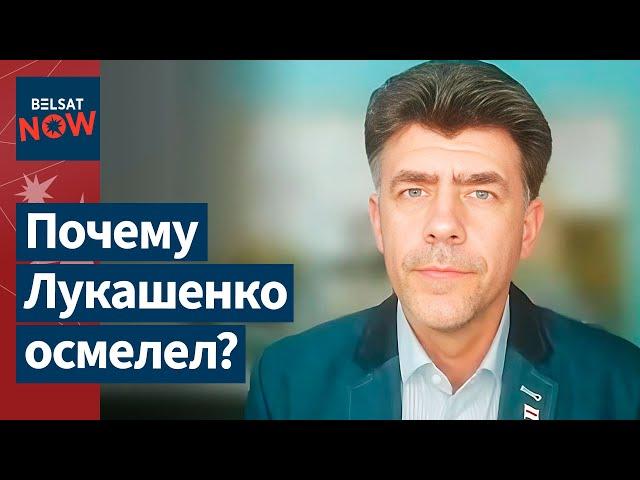 BELSAT NOW

Почему Лукашенко осмелел?